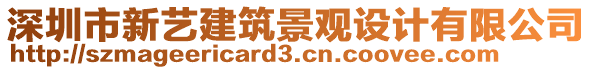 深圳市新艺建筑景观设计有限公司
http://szmageericard3.cn.coovee.com